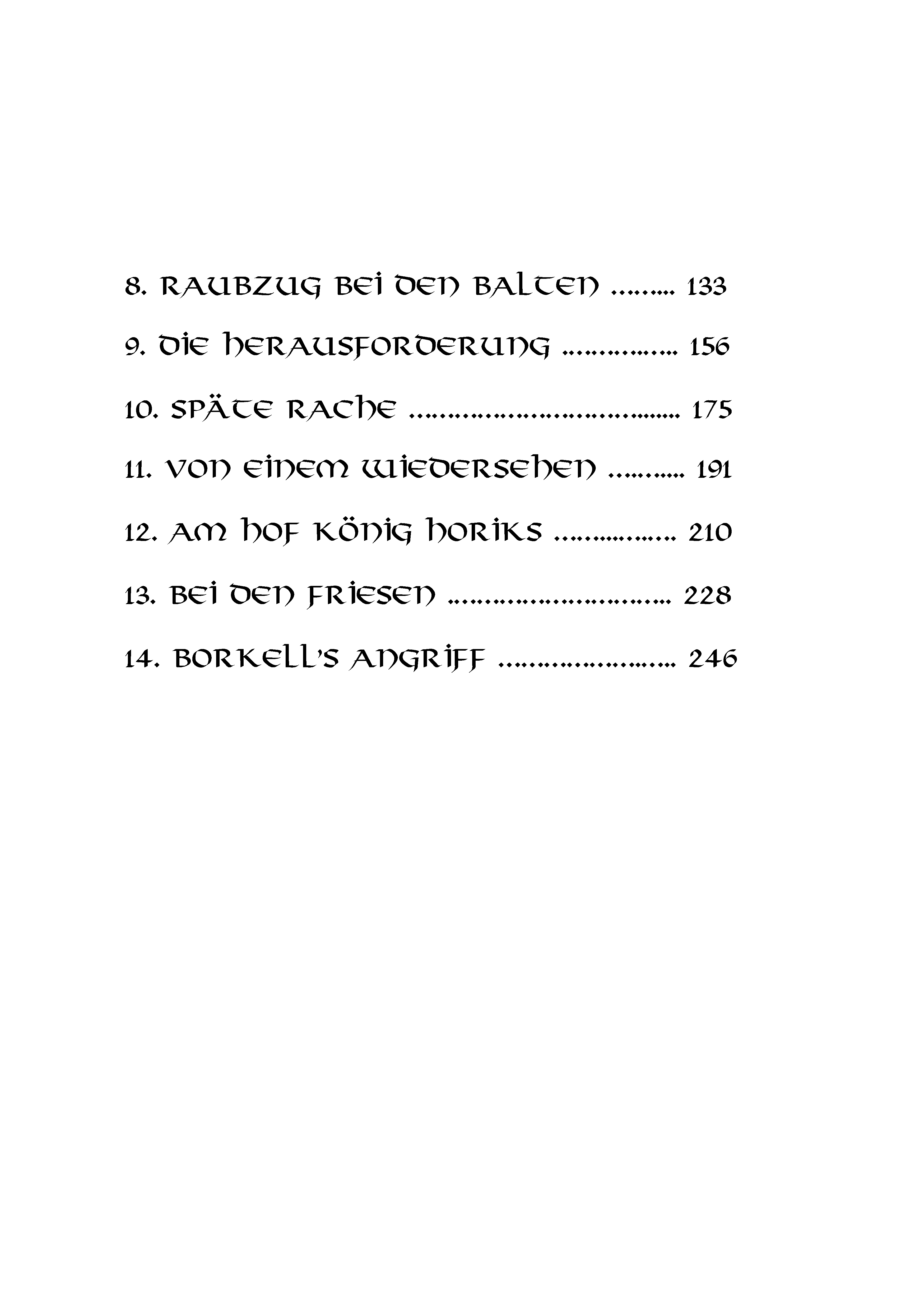 8. Raubzug bei den Balten 133

9. Die Herausforderung 156

10. Späte Rache 175

11. Von einem Wiedersehen 191

12. Am Hof König Horiks 210

13. Bei den Friesen 228

14. Borkell's Angriff 246